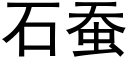 石蚕